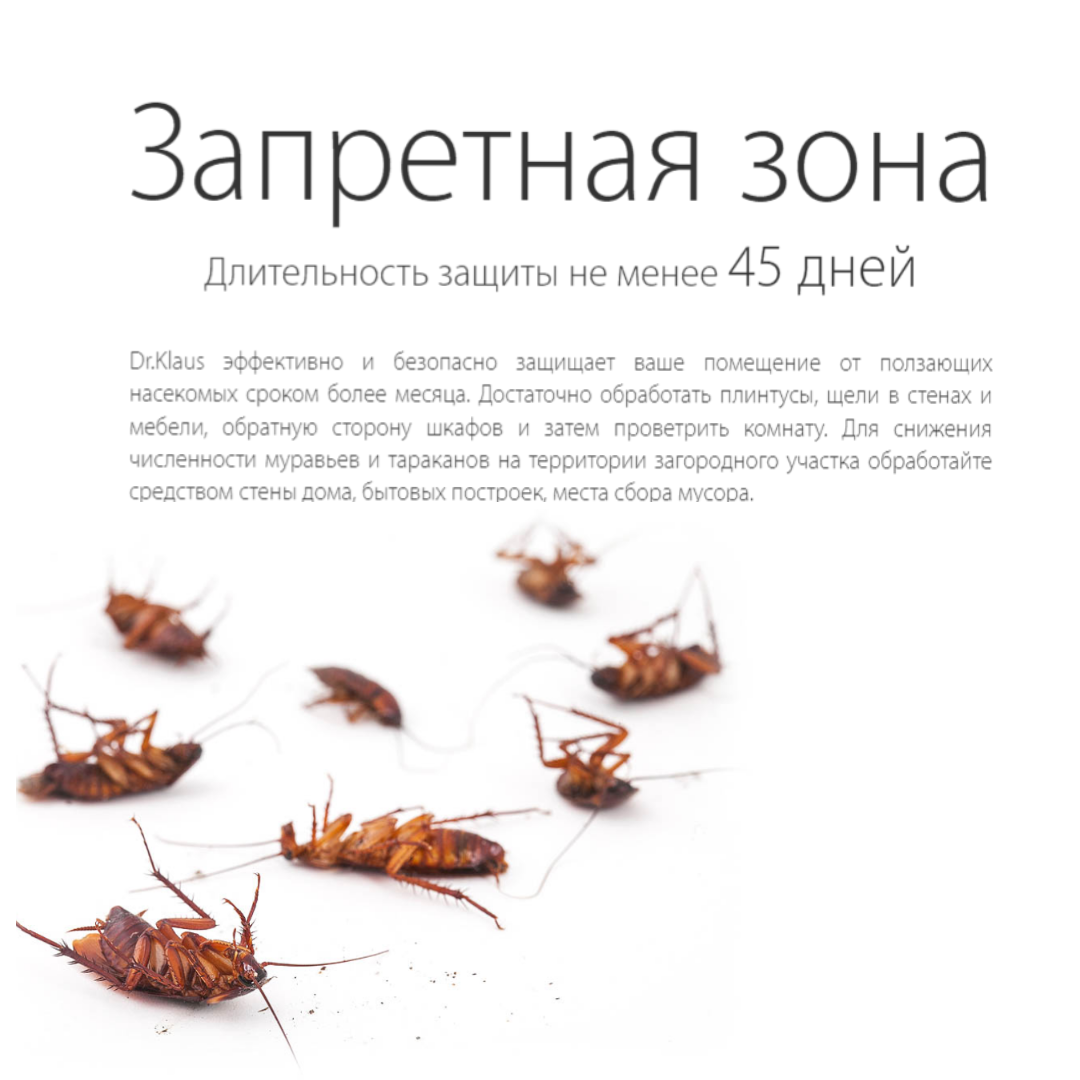 Запретная зона

Длительность защиты не менее 45 дней

Dr.Klaus эффективно и безопасно защищает ваше помещение от ползающих насекомых сроком более месяца. Достаточно обработать плинтусы, щели в стенах и мебели, обратную сторону шкафов и затем проветрить комнату. Для снижения численности муравьев и тараканов на территории загородного участка обработайте средством стены дома, бытовых построек, места сбора мусора.